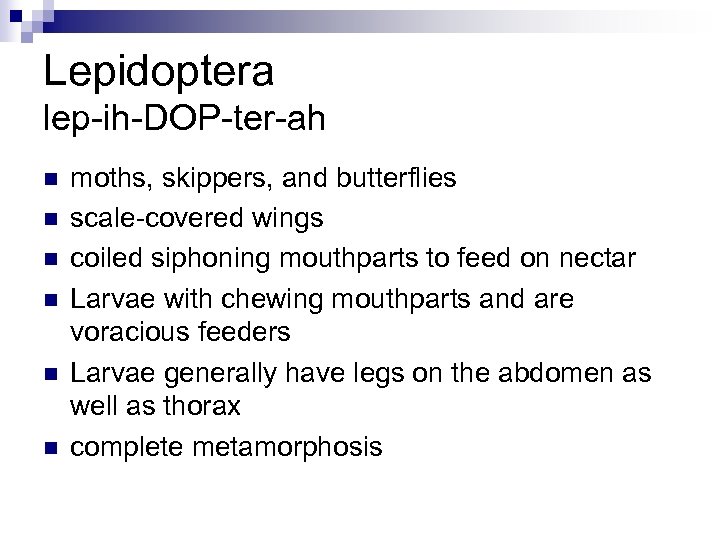 Lepidoptera
lep-ih-DOP-ter-ah

- moths, skippers, and butterflies
- scale-covered wings
- coiled siphoning mouthparts to feed on nectar
- Larvae with chewing mouthparts and are voracious feeders
- Larvae generally have legs on the abdomen as well as thorax
- complete metamorphosis